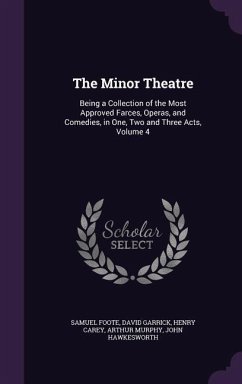 The Minor Theatre

Being a Collection of the Most Approved Farces, Operas, and Comedies, in One, Two and Three Acts, Volume 4

Scholar SELECT

SAMUEL FOOTE, DAVID GARRICK, HENRY CAREY, ARTHUR MURPHY, JOHN HAWKESWORTH